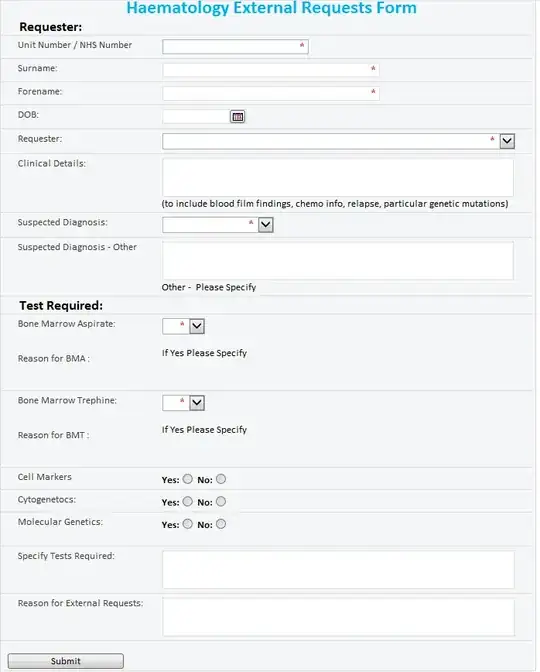 Haematology External Requests Form

Requester:

Unit Number / NHS Number *

Surname: *

Forename: *

DOB:

Requester: *

Clinical Details:

(to include blood film findings, chemo info, relapse, particular genetic mutations)

Suspected Diagnosis: *

Suspected Diagnosis - Other

Other - Please Specify

Test Required:

Bone Marrow Aspirate: *

Reason for BMA : If Yes Please Specify

Bone Marrow Trephine: *

Reason for BMT : If Yes Please Specify

Cell Markers Yes: No:

Cytogenetocs: Yes: No:

Molecular Genetics: Yes: No:

Specify Tests Required:

Reason for External Requests:

Submit